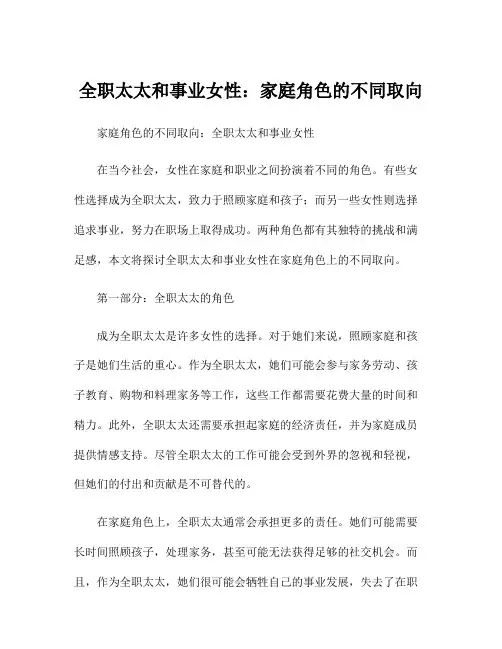 全职太太和事业女性：家庭角色的不同取向

家庭角色的不同取向：全职太太和事业女性

在当今社会，女性在家庭和职业之间扮演着不同的角色。有些女性选择成为全职太太，致力于照顾家庭和孩子；而另一些女性则选择追求事业，努力在职场上取得成功。两种角色都有其独特的挑战和满足感，本文将探讨全职太太和事业女性在家庭角色上的不同取向。

第一部分：全职太太的角色

成为全职太太是许多女性的选择。对于她们来说，照顾家庭和孩子是她们生活的重心。作为全职太太，她们可能会参与家务劳动、孩子教育、购物和料理家务等工作，这些工作都需要花费大量的时间和精力。此外，全职太太还需要承担起家庭的经济责任，并为家庭成员提供情感支持。尽管全职太太的工作可能会受到外界的忽视和轻视，但她们的付出和贡献是不可替代的。

在家庭角色上，全职太太通常会承担更多的责任。她们可能需要长时间照顾孩子，处理家务，甚至可能无法获得足够的社交机会。而且，作为全职太太，她们很可能会牺牲自己的事业发展，失去了在职